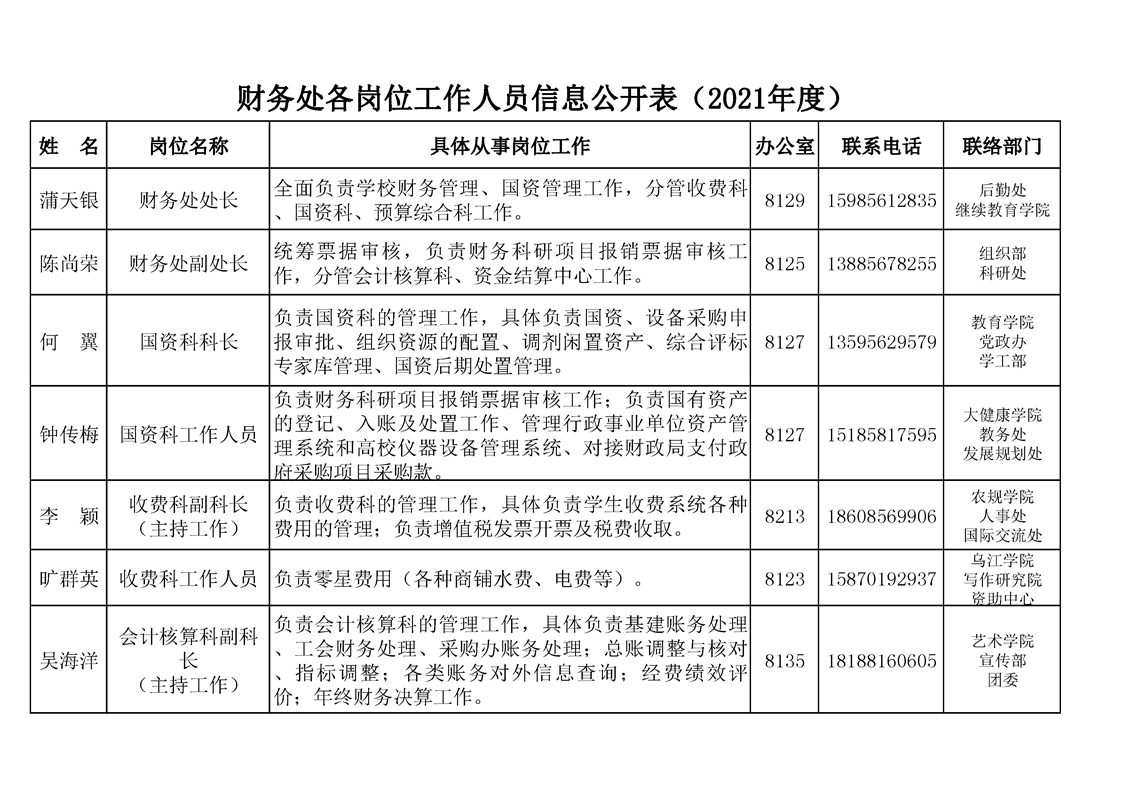 财务处各岗位工作人员信息公开表（2021年度）

| 姓　名 | 岗位名称 | 具体从事岗位工作 | 办公室 | 联系电话 | 联络部门 |
|---|---|---|---|---|---|
| 蒲天银 | 财务处处长 | 全面负责学校财务管理、国资管理工作，分管收费科、国资科、预算综合科工作。 | 8129 | 15985612835 | 后勤处 继续教育学院 |
| 陈尚荣 | 财务处副处长 | 统筹票据审核，负责财务科研项目报销票据审核工作，分管会计核算科、资金结算中心工作。 | 8125 | 13885678255 | 组织部 科研处 |
| 何　翼 | 国资科科长 | 负责国资科的管理工作，具体负责国资、设备采购申报审批、组织资源的配置、调剂闲置资产、综合评标专家库管理、国资后期处置管理。 | 8127 | 13595629579 | 教育学院 党政办 学工部 |
| 钟传梅 | 国资科工作人员 | 负责财务科研项目报销票据审核工作；负责国有资产的登记、入账及处置工作、管理行政事业单位资产管理系统和高校仪器设备管理系统、对接财政局支付政府采购项目采购款。 | 8127 | 15185817595 | 大健康学院 教务处 发展规划处 |
| 李　颖 | 收费科副科长（主持工作） | 负责收费科的管理工作，具体负责学生收费系统各种费用的管理；负责增值税发票开票及税费收取。 | 8213 | 18608569906 | 农规学院 人事处 国际交流处 |
| 旷群英 | 收费科工作人员 | 负责零星费用（各种商铺水费、电费等）。 | 8123 | 15870192937 | 乌江学院 写作研究院 资助中心 |
| 吴海洋 | 会计核算科副科长（主持工作） | 负责会计核算科的管理工作，具体负责基建账务处理、工会财务处理、采购办账务处理；总账调整与核对、指标调整；各类账务对外信息查询；经费绩效评价；年终财务决算工作。 | 8135 | 18188160605 | 艺术学院 宣传部 团委 |